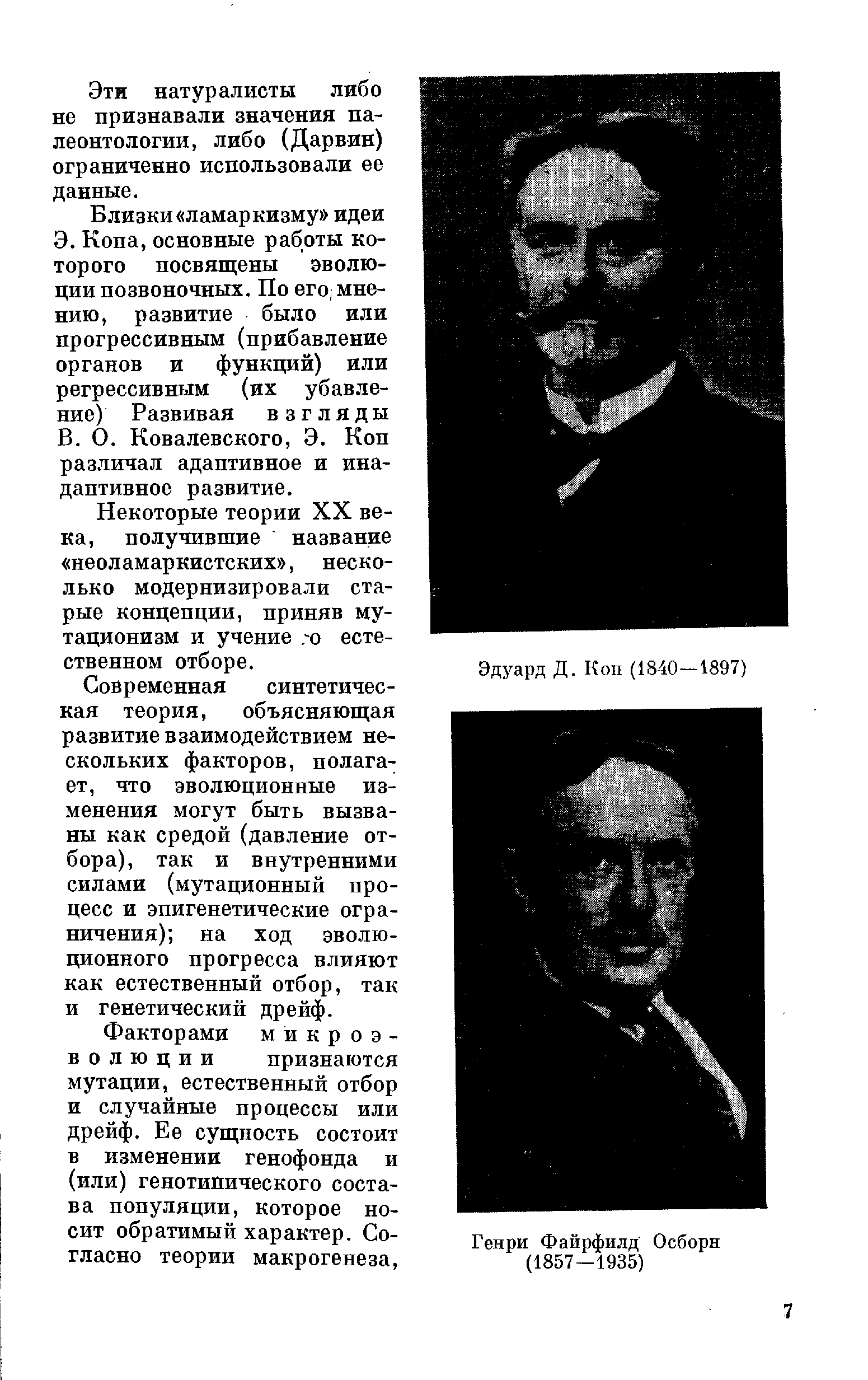 Эти натуралисты либо не признавали значения палеонтологии, либо (Дарвин) ограниченно использовали ее данные.

Близки «ламаркизму» идеи Э. Копа, основные работы которого посвящены эволюции позвоночных. По его мнению, развитие было или прогрессивным (прибавление органов и функций) или регрессивным (их убавление) Развивая взгляды В. О. Ковалевского, Э. Коп различал адаптивное и инадаптивное развитие.

Некоторые теории XX века, получившие название «неоламаркистских», несколько модернизировали старые концепции, приняв мутационизм и учение о естественном отборе.

Современная синтетическая теория, объясняющая развитие взаимодействием нескольких факторов, полагает, что эволюционные изменения могут быть вызваны как средой (давление отбора), так и внутренними силами (мутационный процесс и эпигенетические ограничения); на ход эволюционного прогресса влияют как естественный отбор, так и генетический дрейф.

Факторами микроэволюции признаются мутации, естественный отбор и случайные процессы или дрейф. Ее сущность состоит в изменении генофонда и (или) генотипического состава популяции, которое носит обратимый характер. Согласно теории макрогенеза,

Эдуард Д. Коп (1840—1897)

Генри Файрфилд Осборн (1857—1935)

7